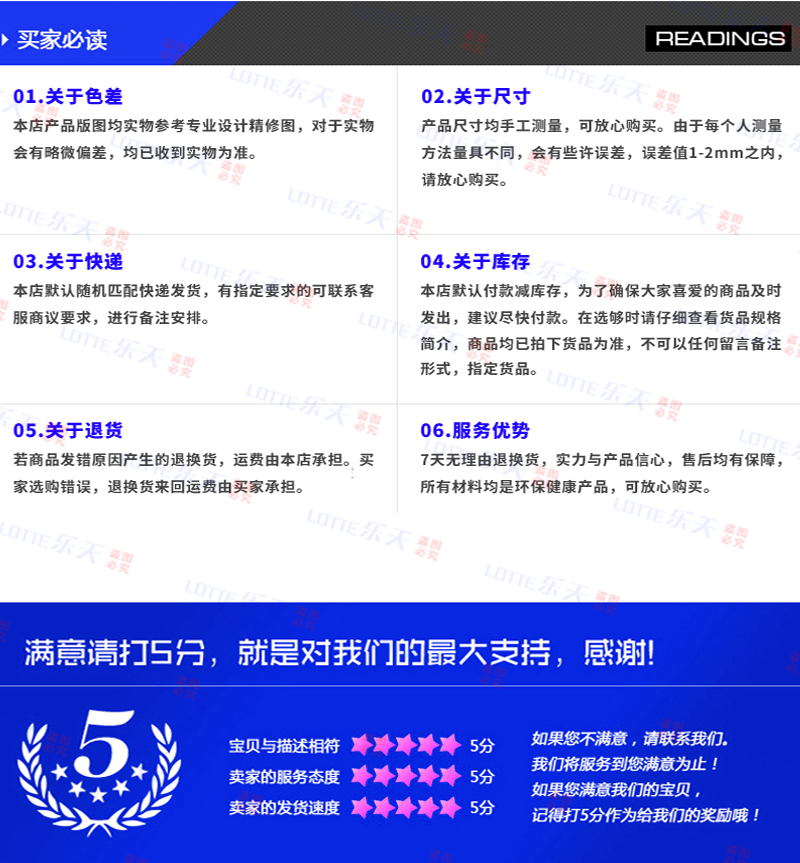 买家必读

READINGS

01.关于色差

本店产品版图均实物参考专业设计精修图，对于实物会有略微偏差，均已收到实物为准。

02.关于尺寸

产品尺寸均手工测量，可放心购买。由于每个人测量方法量具不同，会有些许误差，误差值1-2mm之内，请放心购买。

03.关于快递

本店默认随机匹配快递发货，有指定要求的可联系客服商议要求，进行备注安排。

04.关于库存

本店默认付款减库存，为了确保大家喜爱的商品及时发出，建议尽快付款。在选够时请仔细查看货品规格简介，商品均已拍下货品为准，不可以任何留言备注形式，指定货品。

05.关于退货

若商品发错原因产生的退换货，运费由本店承担。买家选购错误，退换货来回运费由买家承担。

06.服务优势

7天无理由退换货，实力与产品信心，售后均有保障，所有材料均是环保健康产品，可放心购买。

满意请打5分，就是对我们的最大支持，感谢!

5

宝贝与描述相符 5分
卖家的服务态度 5分
卖家的发货速度 5分

如果您不满意，请联系我们。
我们将服务到您满意为止！
如果您满意我们的宝贝，
记得打5分作为给我们的奖励哦！

LOTTE乐天 盗图必究